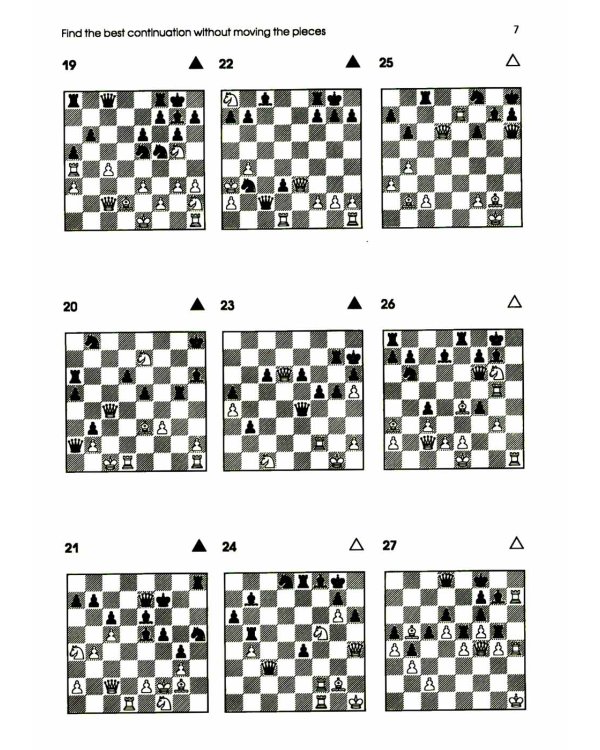 Find the best continuation without moving the pieces

7

19 ▲

22 ▲

25 △

20 ▲

23 ▲

26 △

21 ▲

24 △

27 △